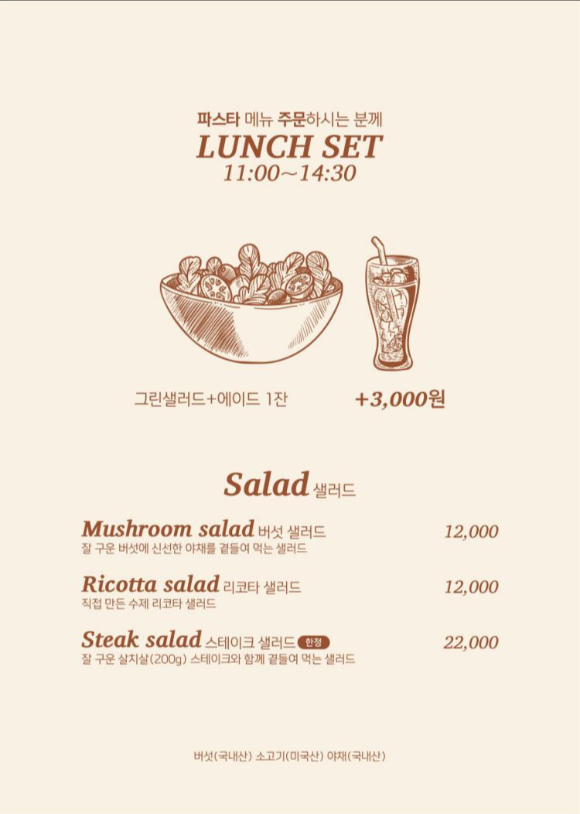 파스타 메뉴 주문하시는 분께
LUNCH SET
11:00~14:30

그린샐러드+에이드 1잔 +3,000원

Salad 샐러드

Mushroom salad 버섯 샐러드 12,000
잘 구운 버섯에 신선한 야채를 곁들여 먹는 샐러드

Ricotta salad 리코타 샐러드 12,000
직접 만든 수제 리코타 샐러드

Steak salad 스테이크 샐러드 한정 22,000
잘 구운 살치살(200g) 스테이크와 함께 곁들여 먹는 샐러드

버섯(국내산) 소고기(미국산) 야채(국내산)